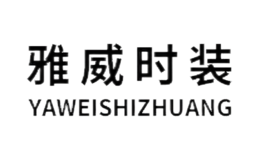 雅威时装
YAWEISHIZHUANG